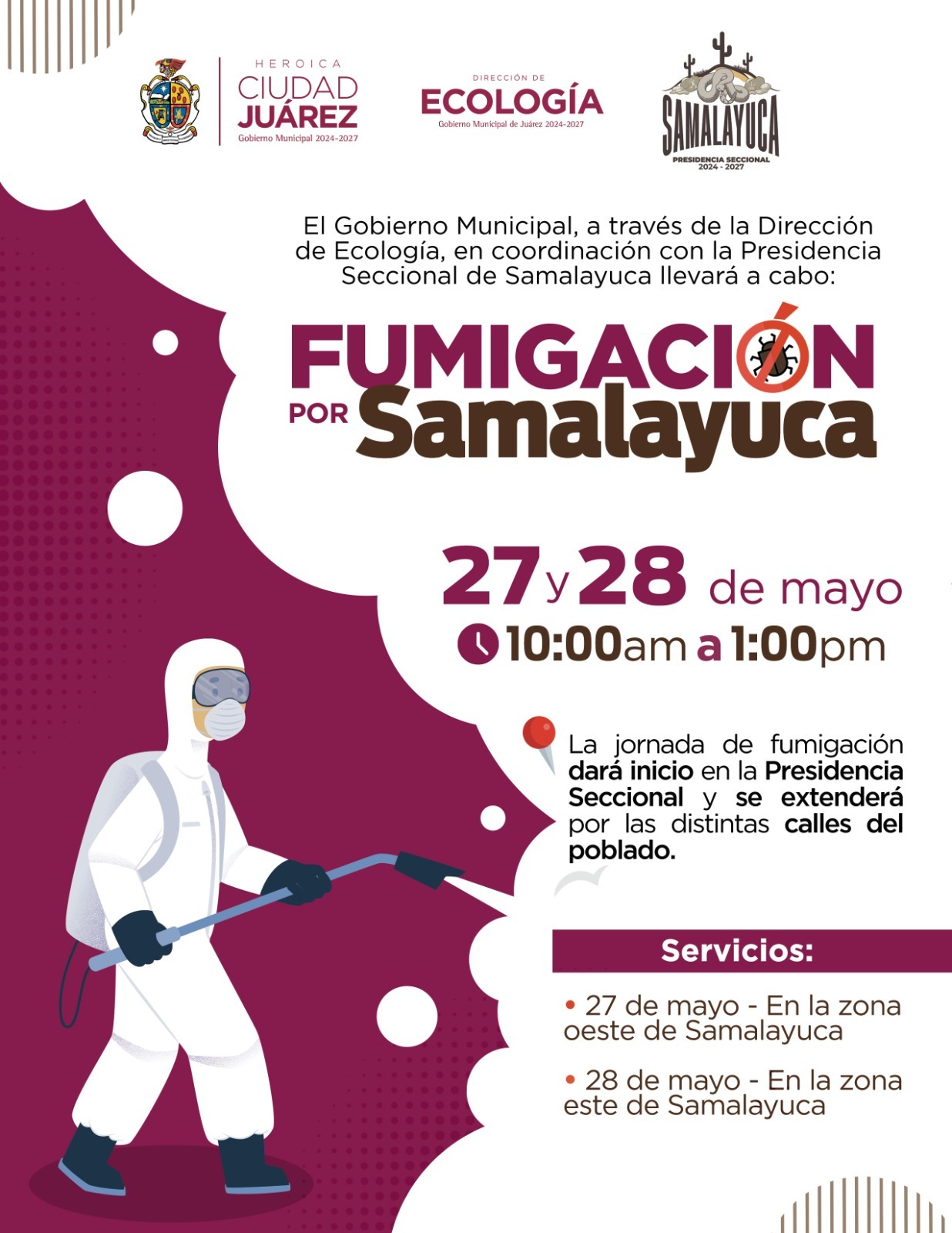 HEROICA
CIUDAD
JUÁREZ
Gobierno Municipal 2024-2027

DIRECCIÓN DE
ECOLOGÍA
Gobierno Municipal de Juárez 2024-2027

SAMALAYUCA
PRESIDENCIA SECCIONAL
2024 - 2027

El Gobierno Municipal, a través de la Dirección de Ecología, en coordinación con la Presidencia Seccional de Samalayuca llevará a cabo:

FUMIGACIÓN
POR Samalayuca

27 y 28 de mayo
10:00am a 1:00pm

La jornada de fumigación dará inicio en la Presidencia Seccional y se extenderá por las distintas calles del poblado.

Servicios:

• 27 de mayo - En la zona oeste de Samalayuca

• 28 de mayo - En la zona este de Samalayuca